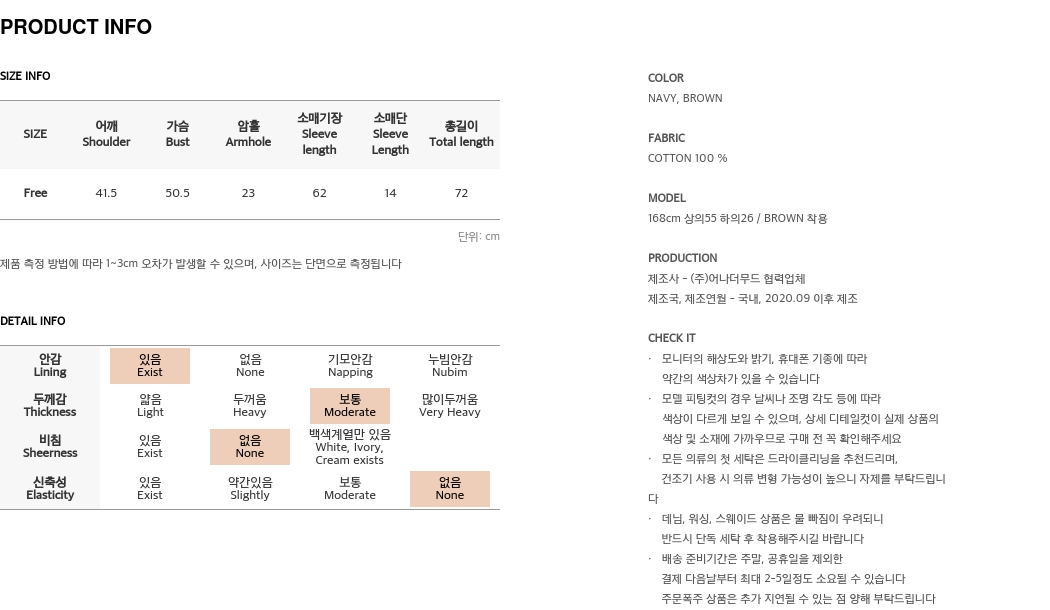 PRODUCT INFO

SIZE INFO

| SIZE | 어깨 Shoulder | 가슴 Bust | 암홀 Armhole | 소매기장 Sleeve length | 소매단 Sleeve Length | 총길이 Total length |
|---|---|---|---|---|---|---|
| Free | 41.5 | 50.5 | 23 | 62 | 14 | 72 |

단위: cm

제품 측정 방법에 따라 1~3cm 오차가 발생할 수 있으며, 사이즈는 단면으로 측정됩니다

DETAIL INFO

| 안감 Lining | 있음 Exist | 없음 None | 기모안감 Napping | 누빔안감 Nubim |
|---|---|---|---|---|
| 두께감 Thickness | 얇음 Light | 두꺼움 Heavy | 보통 Moderate | 많이두꺼움 Very Heavy |
| 비침 Sheerness | 있음 Exist | 없음 None | 백색계열만 있음 White, Ivory, Cream exists | |
| 신축성 Elasticity | 있음 Exist | 약간있음 Slightly | 보통 Moderate | 없음 None |

COLOR
NAVY, BROWN

FABRIC
COTTON 100 %

MODEL
168cm 상의55 하의26 / BROWN 착용

PRODUCTION
제조사 - (주)어나더무드 협력업체
제조국, 제조연월 - 국내, 2020.09 이후 제조

CHECK IT
· 모니터의 해상도와 밝기, 휴대폰 기종에 따라 약간의 색상차가 있을 수 있습니다
· 모델 피팅컷의 경우 날씨나 조명 각도 등에 따라 색상이 다르게 보일 수 있으며, 상세 디테일컷이 실제 상품의 색상 및 소재에 가까우므로 구매 전 꼭 확인해주세요
· 모든 의류의 첫 세탁은 드라이클리닝을 추천드리며, 건조기 사용 시 의류 변형 가능성이 높으니 자제를 부탁드립니다
· 데님, 워싱, 스웨이드 상품은 물 빠짐이 우려되니 반드시 단독 세탁 후 착용해주시길 바랍니다
· 배송 준비기간은 주말, 공휴일을 제외한 결제 다음날부터 최대 2~5일정도 소요될 수 있습니다
주문폭주 상품은 추가 지연될 수 있는 점 양해 부탁드립니다